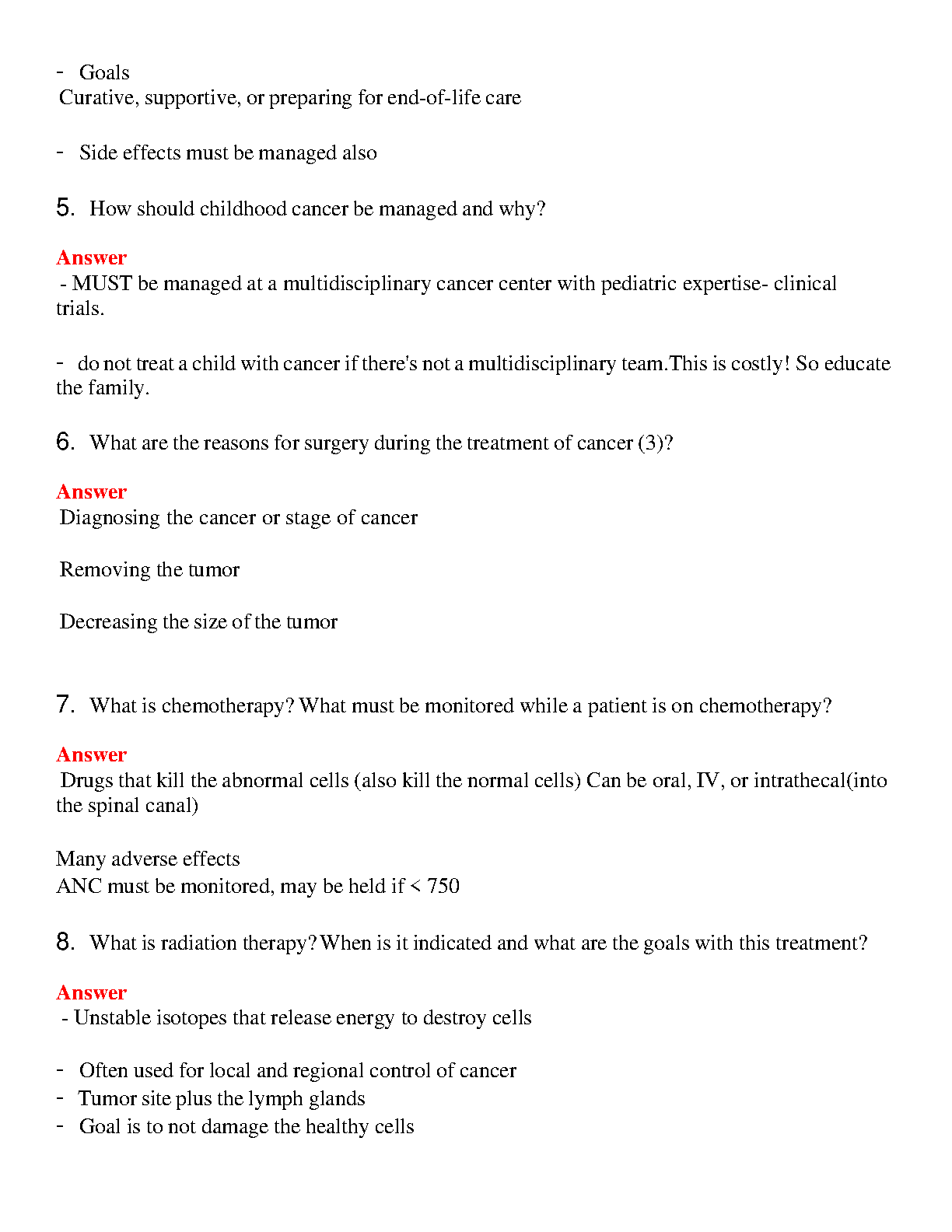 - Goals
Curative, supportive, or preparing for end-of-life care

- Side effects must be managed also

5. How should childhood cancer be managed and why?

Answer
- MUST be managed at a multidisciplinary cancer center with pediatric expertise- clinical trials.

- do not treat a child with cancer if there's not a multidisciplinary team.This is costly! So educate the family.

6. What are the reasons for surgery during the treatment of cancer (3)?

Answer
Diagnosing the cancer or stage of cancer

Removing the tumor

Decreasing the size of the tumor

7. What is chemotherapy? What must be monitored while a patient is on chemotherapy?

Answer
Drugs that kill the abnormal cells (also kill the normal cells) Can be oral, IV, or intrathecal(into the spinal canal)

Many adverse effects
ANC must be monitored, may be held if < 750

8. What is radiation therapy? When is it indicated and what are the goals with this treatment?

Answer
- Unstable isotopes that release energy to destroy cells

- Often used for local and regional control of cancer
- Tumor site plus the lymph glands
- Goal is to not damage the healthy cells